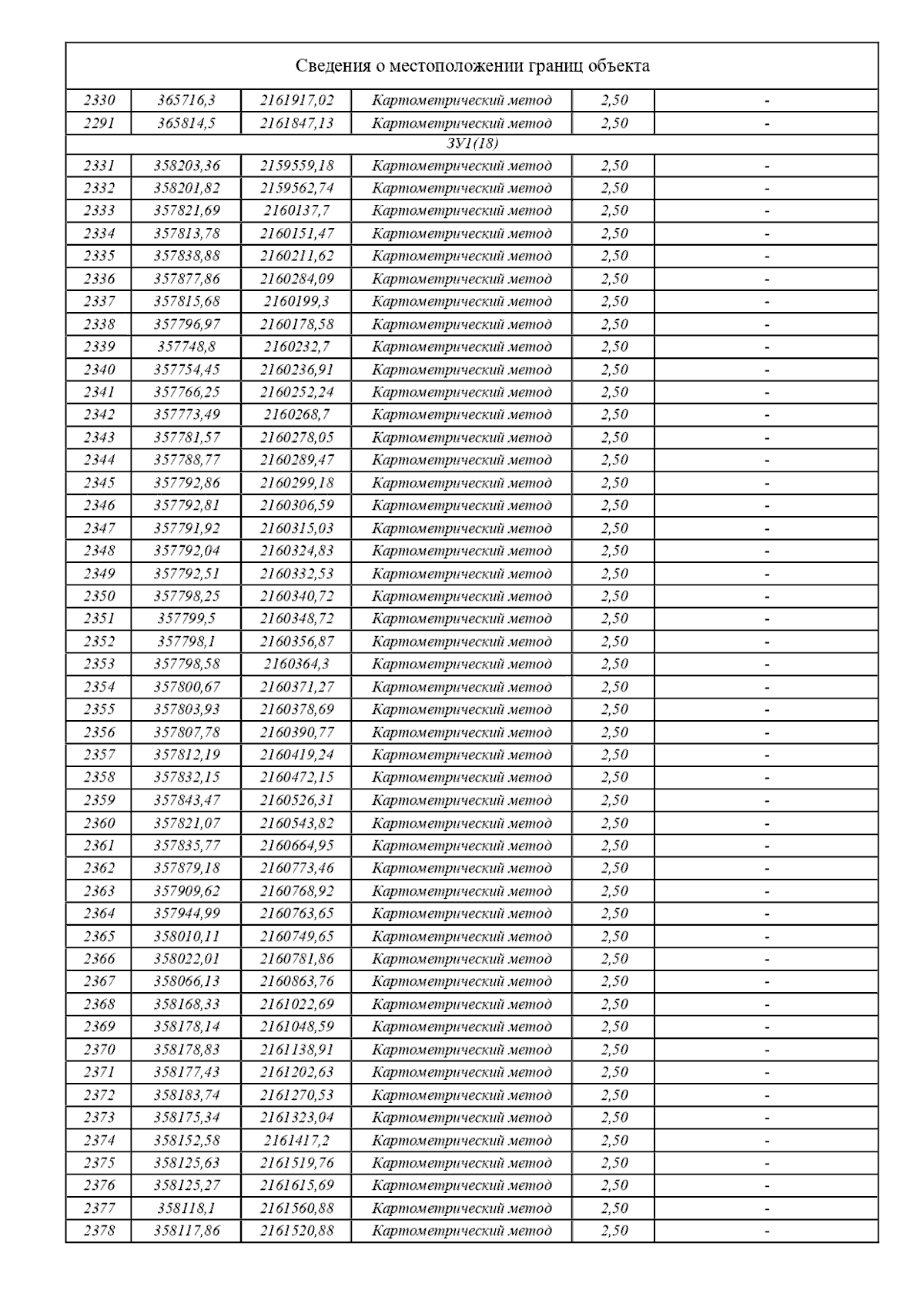 Сведения о местоположении границ объекта

| | | | | | |
|---|---|---|---|---|---|
| 2330 | 365716,3 | 2161917,02 | Картометрический метод | 2,50 | - |
| 2291 | 365814,5 | 2161847,13 | Картометрический метод | 2,50 | - |
| ЗУ1(18) | | | | | |
| 2331 | 358203,36 | 2159559,18 | Картометрический метод | 2,50 | - |
| 2332 | 358201,82 | 2159562,74 | Картометрический метод | 2,50 | - |
| 2333 | 357821,69 | 2160137,7 | Картометрический метод | 2,50 | - |
| 2334 | 357813,78 | 2160151,47 | Картометрический метод | 2,50 | - |
| 2335 | 357838,88 | 2160211,62 | Картометрический метод | 2,50 | - |
| 2336 | 357877,86 | 2160284,09 | Картометрический метод | 2,50 | - |
| 2337 | 357815,68 | 2160199,3 | Картометрический метод | 2,50 | - |
| 2338 | 357796,97 | 2160178,58 | Картометрический метод | 2,50 | - |
| 2339 | 357748,8 | 2160232,7 | Картометрический метод | 2,50 | - |
| 2340 | 357754,45 | 2160236,91 | Картометрический метод | 2,50 | - |
| 2341 | 357766,25 | 2160252,24 | Картометрический метод | 2,50 | - |
| 2342 | 357773,49 | 2160268,7 | Картометрический метод | 2,50 | - |
| 2343 | 357781,57 | 2160278,05 | Картометрический метод | 2,50 | - |
| 2344 | 357788,77 | 2160289,47 | Картометрический метод | 2,50 | - |
| 2345 | 357792,86 | 2160299,18 | Картометрический метод | 2,50 | - |
| 2346 | 357792,81 | 2160306,59 | Картометрический метод | 2,50 | - |
| 2347 | 357791,92 | 2160315,03 | Картометрический метод | 2,50 | - |
| 2348 | 357792,04 | 2160324,83 | Картометрический метод | 2,50 | - |
| 2349 | 357792,51 | 2160332,53 | Картометрический метод | 2,50 | - |
| 2350 | 357798,25 | 2160340,72 | Картометрический метод | 2,50 | - |
| 2351 | 357799,5 | 2160348,72 | Картометрический метод | 2,50 | - |
| 2352 | 357798,1 | 2160356,87 | Картометрический метод | 2,50 | - |
| 2353 | 357798,58 | 2160364,3 | Картометрический метод | 2,50 | - |
| 2354 | 357800,67 | 2160371,27 | Картометрический метод | 2,50 | - |
| 2355 | 357803,93 | 2160378,69 | Картометрический метод | 2,50 | - |
| 2356 | 357807,78 | 2160390,77 | Картометрический метод | 2,50 | - |
| 2357 | 357812,19 | 2160419,24 | Картометрический метод | 2,50 | - |
| 2358 | 357832,15 | 2160472,15 | Картометрический метод | 2,50 | - |
| 2359 | 357843,47 | 2160526,31 | Картометрический метод | 2,50 | - |
| 2360 | 357821,07 | 2160543,82 | Картометрический метод | 2,50 | - |
| 2361 | 357835,77 | 2160664,95 | Картометрический метод | 2,50 | - |
| 2362 | 357879,18 | 2160773,46 | Картометрический метод | 2,50 | - |
| 2363 | 357909,62 | 2160768,92 | Картометрический метод | 2,50 | - |
| 2364 | 357944,99 | 2160763,65 | Картометрический метод | 2,50 | - |
| 2365 | 358010,11 | 2160749,65 | Картометрический метод | 2,50 | - |
| 2366 | 358022,01 | 2160781,86 | Картометрический метод | 2,50 | - |
| 2367 | 358066,13 | 2160863,76 | Картометрический метод | 2,50 | - |
| 2368 | 358168,33 | 2161022,69 | Картометрический метод | 2,50 | - |
| 2369 | 358178,14 | 2161048,59 | Картометрический метод | 2,50 | - |
| 2370 | 358178,83 | 2161138,91 | Картометрический метод | 2,50 | - |
| 2371 | 358177,43 | 2161202,63 | Картометрический метод | 2,50 | - |
| 2372 | 358183,74 | 2161270,53 | Картометрический метод | 2,50 | - |
| 2373 | 358175,34 | 2161323,04 | Картометрический метод | 2,50 | - |
| 2374 | 358152,58 | 2161417,2 | Картометрический метод | 2,50 | - |
| 2375 | 358125,63 | 2161519,76 | Картометрический метод | 2,50 | - |
| 2376 | 358125,27 | 2161615,69 | Картометрический метод | 2,50 | - |
| 2377 | 358118,1 | 2161560,88 | Картометрический метод | 2,50 | - |
| 2378 | 358117,86 | 2161520,88 | Картометрический метод | 2,50 | - |